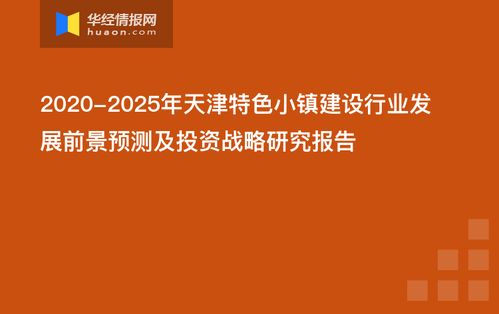 华经情报网
huaon.com

2020-2025年天津特色小镇建设行业发展前景预测及投资战略研究报告